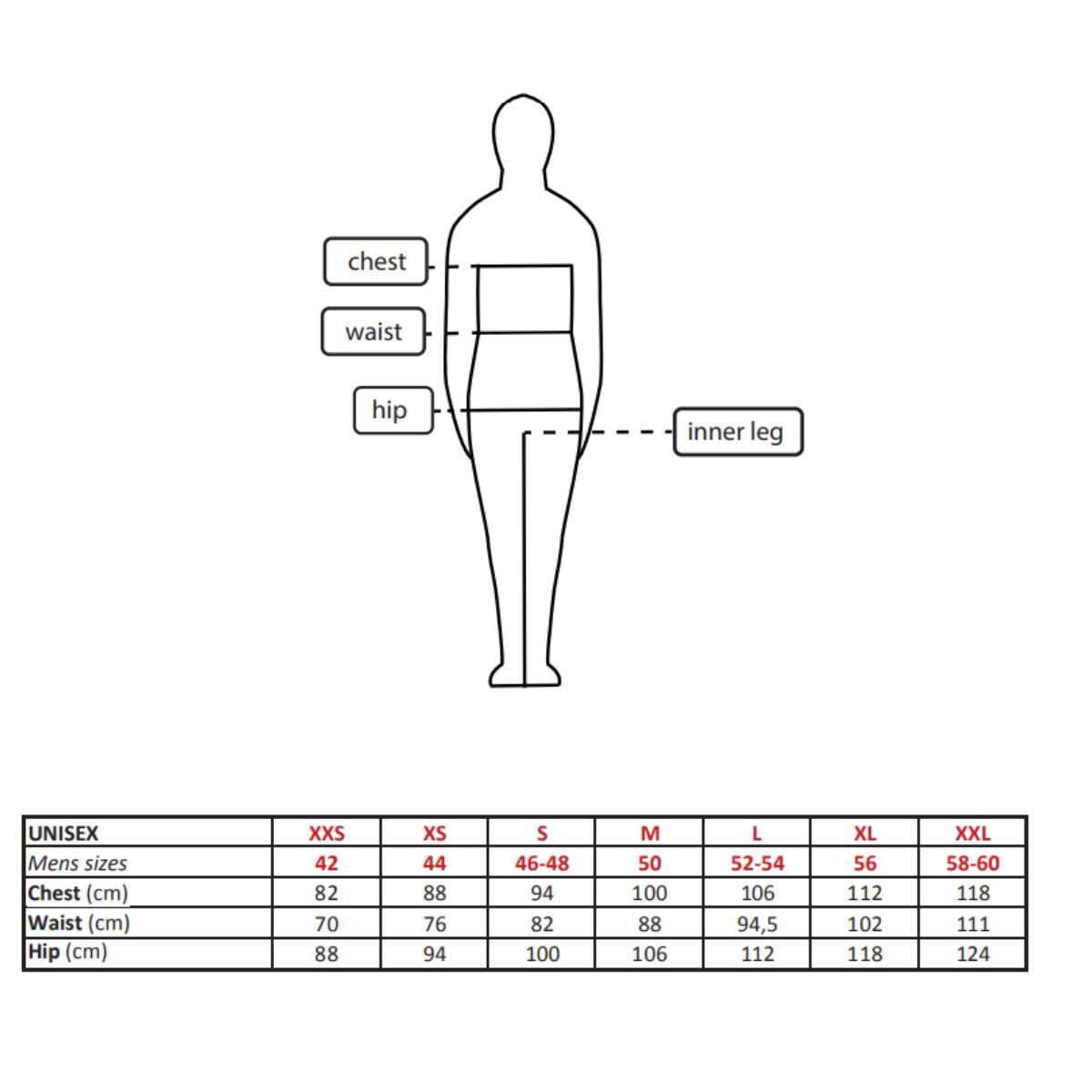 chest

waist

hip

inner leg

| UNISEX | XXS | XS | S | M | L | XL | XXL |
|---|---|---|---|---|---|---|---|
| Mens sizes | 42 | 44 | 46-48 | 50 | 52-54 | 56 | 58-60 |
| Chest (cm) | 82 | 88 | 94 | 100 | 106 | 112 | 118 |
| Waist (cm) | 70 | 76 | 82 | 88 | 94,5 | 102 | 111 |
| Hip (cm) | 88 | 94 | 100 | 106 | 112 | 118 | 124 |